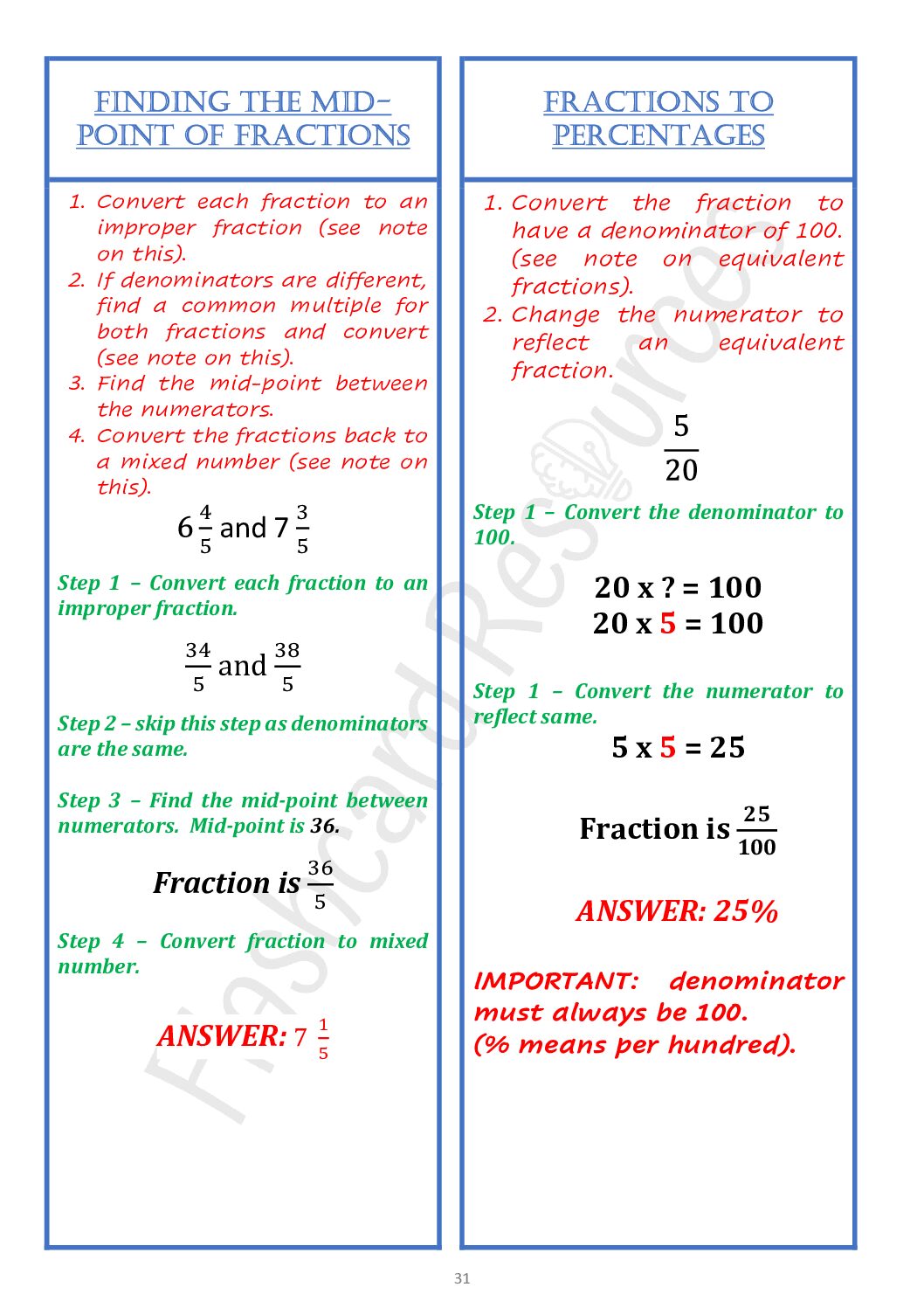 FINDING THE MID-POINT OF FRACTIONS

1. Convert each fraction to an improper fraction (see note on this).
2. If denominators are different, find a common multiple for both fractions and convert (see note on this).
3. Find the mid-point between the numerators.
4. Convert the fractions back to a mixed number (see note on this).

$6\frac{4}{5}$ and $7\frac{3}{5}$

Step 1 – Convert each fraction to an improper fraction.

$\frac{34}{5}$ and $\frac{38}{5}$

Step 2 – skip this step as denominators are the same.

Step 3 – Find the mid-point between numerators. Mid-point is 36.

Fraction is $\frac{36}{5}$

Step 4 – Convert fraction to mixed number.

ANSWER: $7\frac{1}{5}$

FRACTIONS TO PERCENTAGES

1. Convert the fraction to have a denominator of 100. (see note on equivalent fractions).
2. Change the numerator to reflect an equivalent fraction.

$\frac{5}{20}$

Step 1 – Convert the denominator to 100.

20 x ? = 100
20 x 5 = 100

Step 1 – Convert the numerator to reflect same.

5 x 5 = 25

Fraction is $\frac{25}{100}$

ANSWER: 25%

IMPORTANT: denominator must always be 100.
(% means per hundred).

Flashcard Resources

31